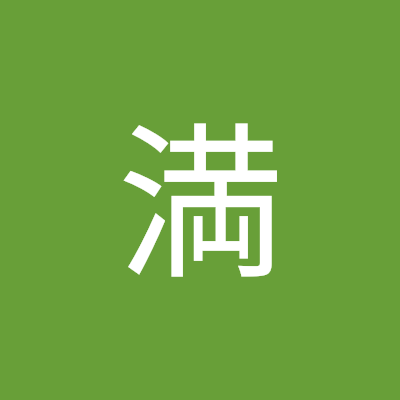 満